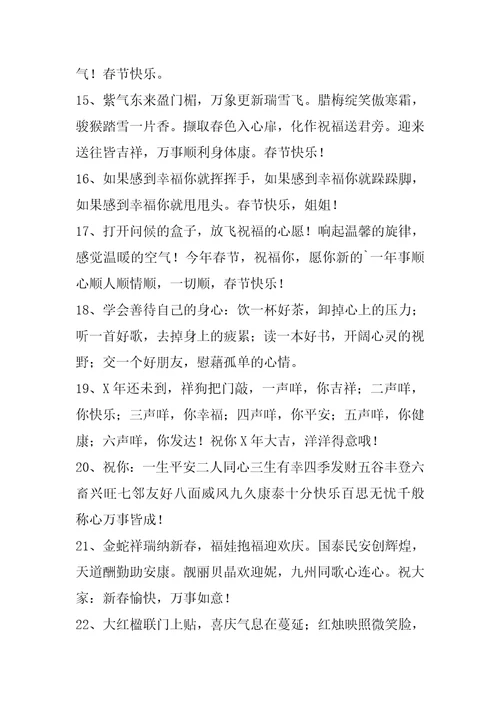 气！春节快乐。

15、紫气东来盈门楣，万象更新瑞雪飞。腊梅绽笑傲寒霜，骏猴踏雪一片香。撷取春色入心扉，化作祝福送君旁。迎来送往皆吉祥，万事顺利身体康。春节快乐！

16、如果感到幸福你就挥挥手，如果感到幸福你就跺跺脚，如果感到幸福你就甩甩头。春节快乐，姐姐！

17、打开问候的盒子，放飞祝福的心愿！响起温馨的旋律，感觉温暖的空气！今年春节，祝福你，愿你新的`一年事顺心顺人顺情顺，一切顺，春节快乐！

18、学会善待自己的身心：饮一杯好茶，卸掉心上的压力；听一首好歌，去掉身上的疲累；读一本好书，开阔心灵的视野；交一个好朋友，慰藉孤单的心情。

19、X年还未到，祥狗把门敲，一声咩，你吉祥；二声咩，你快乐；三声咩，你幸福；四声咩，你平安；五声咩，你健康；六声咩，你发达！祝你X年大吉，洋洋得意哦！

20、祝你：一生平安二人同心三生有幸四季发财五谷丰登六畜兴旺七邻友好八面威风九久康泰十分快乐百思无忧千般称心万事皆成！

21、金蛇祥瑞纳新春，福娃抱福迎欢庆。国泰民安创辉煌，天道酬勤助安康。靓丽贝晶欢迎妮，九州同歌心连心。祝大家：新春愉快，万事如意！

22、大红楹联门上贴，喜庆气息在蔓延；红烛映照微笑脸，